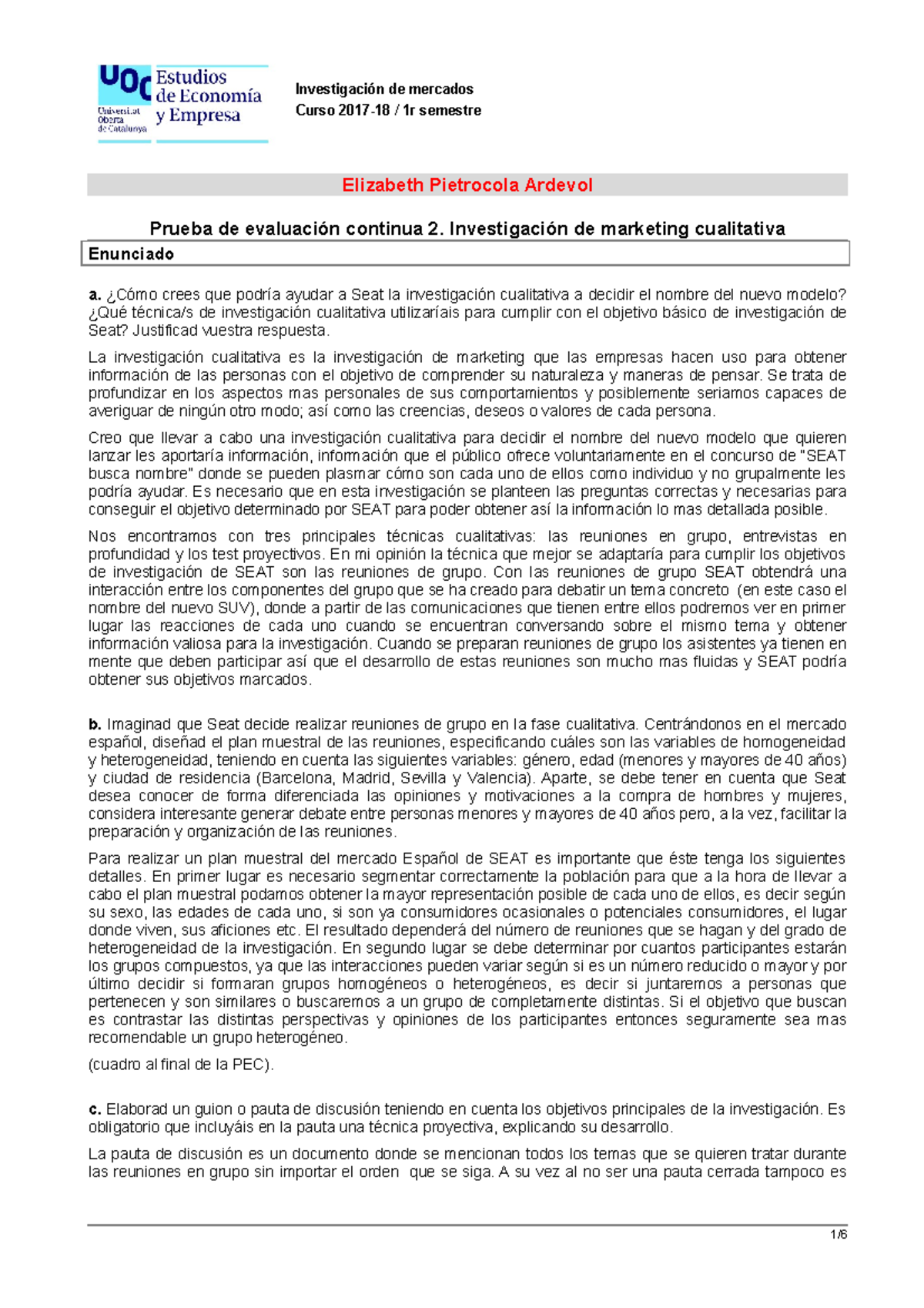 UOC Universitat Oberta de Catalunya
Estudios de Economía y Empresa

Investigación de mercados
Curso 2017-18 / 1r semestre

Elizabeth Pietrocola Ardevol

Prueba de evaluación continua 2. Investigación de marketing cualitativa

Enunciado

a. ¿Cómo crees que podría ayudar a Seat la investigación cualitativa a decidir el nombre del nuevo modelo? ¿Qué técnica/s de investigación cualitativa utilizaríais para cumplir con el objetivo básico de investigación de Seat? Justificad vuestra respuesta.

La investigación cualitativa es la investigación de marketing que las empresas hacen uso para obtener información de las personas con el objetivo de comprender su naturaleza y maneras de pensar. Se trata de profundizar en los aspectos mas personales de sus comportamientos y posiblemente seriamos capaces de averiguar de ningún otro modo; así como las creencias, deseos o valores de cada persona.

Creo que llevar a cabo una investigación cualitativa para decidir el nombre del nuevo modelo que quieren lanzar les aportaría información, información que el público ofrece voluntariamente en el concurso de "SEAT busca nombre" donde se pueden plasmar cómo son cada uno de ellos como individuo y no grupalmente les podría ayudar. Es necesario que en esta investigación se planteen las preguntas correctas y necesarias para conseguir el objetivo determinado por SEAT para poder obtener así la información lo mas detallada posible.

Nos encontramos con tres principales técnicas cualitativas: las reuniones en grupo, entrevistas en profundidad y los test proyectivos. En mi opinión la técnica que mejor se adaptaría para cumplir los objetivos de investigación de SEAT son las reuniones de grupo. Con las reuniones de grupo SEAT obtendrá una interacción entre los componentes del grupo que se ha creado para debatir un tema concreto (en este caso el nombre del nuevo SUV), donde a partir de las comunicaciones que tienen entre ellos podremos ver en primer lugar las reacciones de cada uno cuando se encuentran conversando sobre el mismo tema y obtener información valiosa para la investigación. Cuando se preparan reuniones de grupo los asistentes ya tienen en mente que deben participar así que el desarrollo de estas reuniones son mucho mas fluidas y SEAT podría obtener sus objetivos marcados.

b. Imaginad que Seat decide realizar reuniones de grupo en la fase cualitativa. Centrándonos en el mercado español, diseñad el plan muestral de las reuniones, especificando cuáles son las variables de homogeneidad y heterogeneidad, teniendo en cuenta las siguientes variables: género, edad (menores y mayores de 40 años) y ciudad de residencia (Barcelona, Madrid, Sevilla y Valencia). Aparte, se debe tener en cuenta que Seat desea conocer de forma diferenciada las opiniones y motivaciones a la compra de hombres y mujeres, considera interesante generar debate entre personas menores y mayores de 40 años pero, a la vez, facilitar la preparación y organización de las reuniones.

Para realizar un plan muestral del mercado Español de SEAT es importante que éste tenga los siguientes detalles. En primer lugar es necesario segmentar correctamente la población para que a la hora de llevar a cabo el plan muestral podamos obtener la mayor representación posible de cada uno de ellos, es decir según su sexo, las edades de cada uno, si son ya consumidores ocasionales o potenciales consumidores, el lugar donde viven, sus aficiones etc. El resultado dependerá del número de reuniones que se hagan y del grado de heterogeneidad de la investigación. En segundo lugar se debe determinar por cuantos participantes estarán los grupos compuestos, ya que las interacciones pueden variar según si es un número reducido o mayor y por último decidir si formaran grupos homogéneos o heterogéneos, es decir si juntaremos a personas que pertenecen y son similares o buscaremos a un grupo de completamente distintas. Si el objetivo que buscan es contrastar las distintas perspectivas y opiniones de los participantes entonces seguramente sea mas recomendable un grupo heterogéneo.

(cuadro al final de la PEC).

c. Elaborad un guion o pauta de discusión teniendo en cuenta los objetivos principales de la investigación. Es obligatorio que incluyáis en la pauta una técnica proyectiva, explicando su desarrollo.

La pauta de discusión es un documento donde se mencionan todos los temas que se quieren tratar durante las reuniones en grupo sin importar el orden que se siga. A su vez al no ser una pauta cerrada tampoco es

1/6